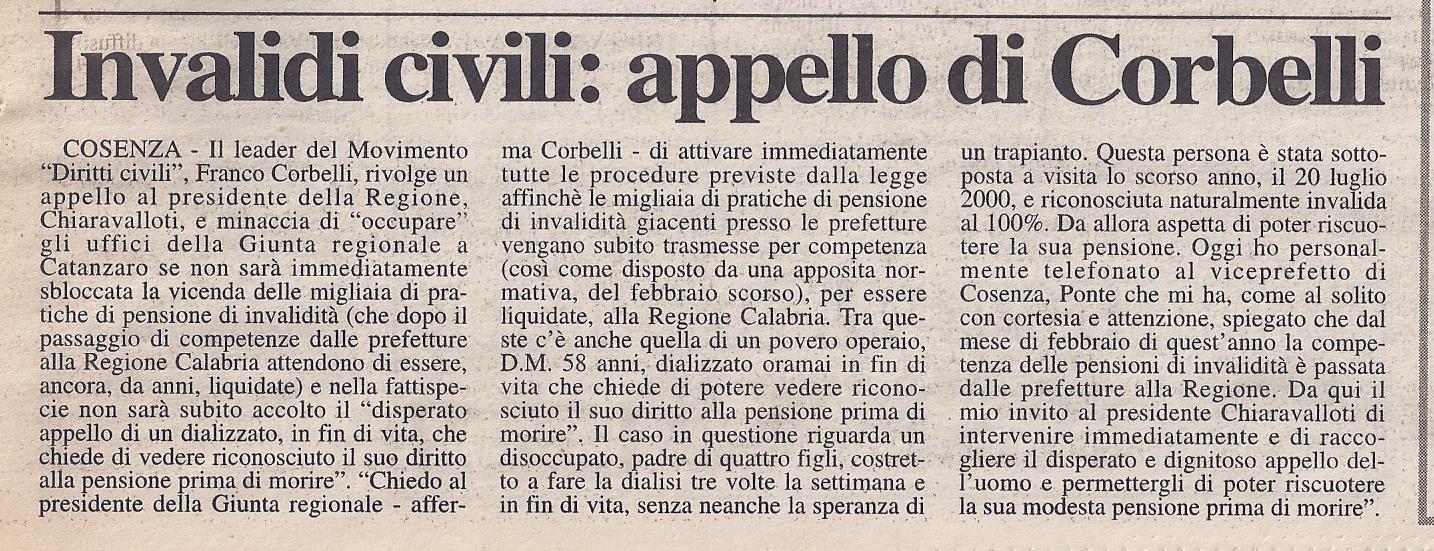 Invalidi civili: appello di Corbelli

COSENZA - Il leader del Movimento "Diritti civili", Franco Corbelli, rivolge un appello al presidente della Regione, Chiaravalloti, e minaccia di "occupare" gli uffici della Giunta regionale a Catanzaro se non sarà immediatamente sbloccata la vicenda delle migliaia di pratiche di pensione di invalidità (che dopo il passaggio di competenze dalle prefetture alla Regione Calabria attendono di essere, ancora, da anni, liquidate) e nella fattispecie non sarà subito accolto il "disperato appello di un dializzato, in fin di vita, che chiede di vedere riconosciuto il suo diritto alla pensione prima di morire". "Chiedo al presidente della Giunta regionale - afferma Corbelli - di attivare immediatamente tutte le procedure previste dalla legge affinchè le migliaia di pratiche di pensione di invalidità giacenti presso le prefetture vengano subito trasmesse per competenza (così come disposto da una apposita normativa, del febbraio scorso), per essere liquidate, alla Regione Calabria. Tra queste c'è anche quella di un povero operaio, D.M. 58 anni, dializzato oramai in fin di vita che chiede di potere vedere riconosciuto il suo diritto alla pensione prima di morire". Il caso in questione riguarda un disoccupato, padre di quattro figli, costretto a fare la dialisi tre volte la settimana e in fin di vita, senza neanche la speranza di un trapianto. Questa persona è stata sottoposta a visita lo scorso anno, il 20 luglio 2000, e riconosciuta naturalmente invalida al 100%. Da allora aspetta di poter riscuotere la sua pensione. Oggi ho personalmente telefonato al viceprefetto di Cosenza, Ponte che mi ha, come al solito con cortesia e attenzione, spiegato che dal mese di febbraio di quest'anno la competenza delle pensioni di invalidità è passata dalle prefetture alla Regione. Da qui il mio invito al presidente Chiaravalloti di intervenire immediatamente e di raccogliere il disperato e dignitoso appello dell'uomo e permettergli di poter riscuotere la sua modesta pensione prima di morire".